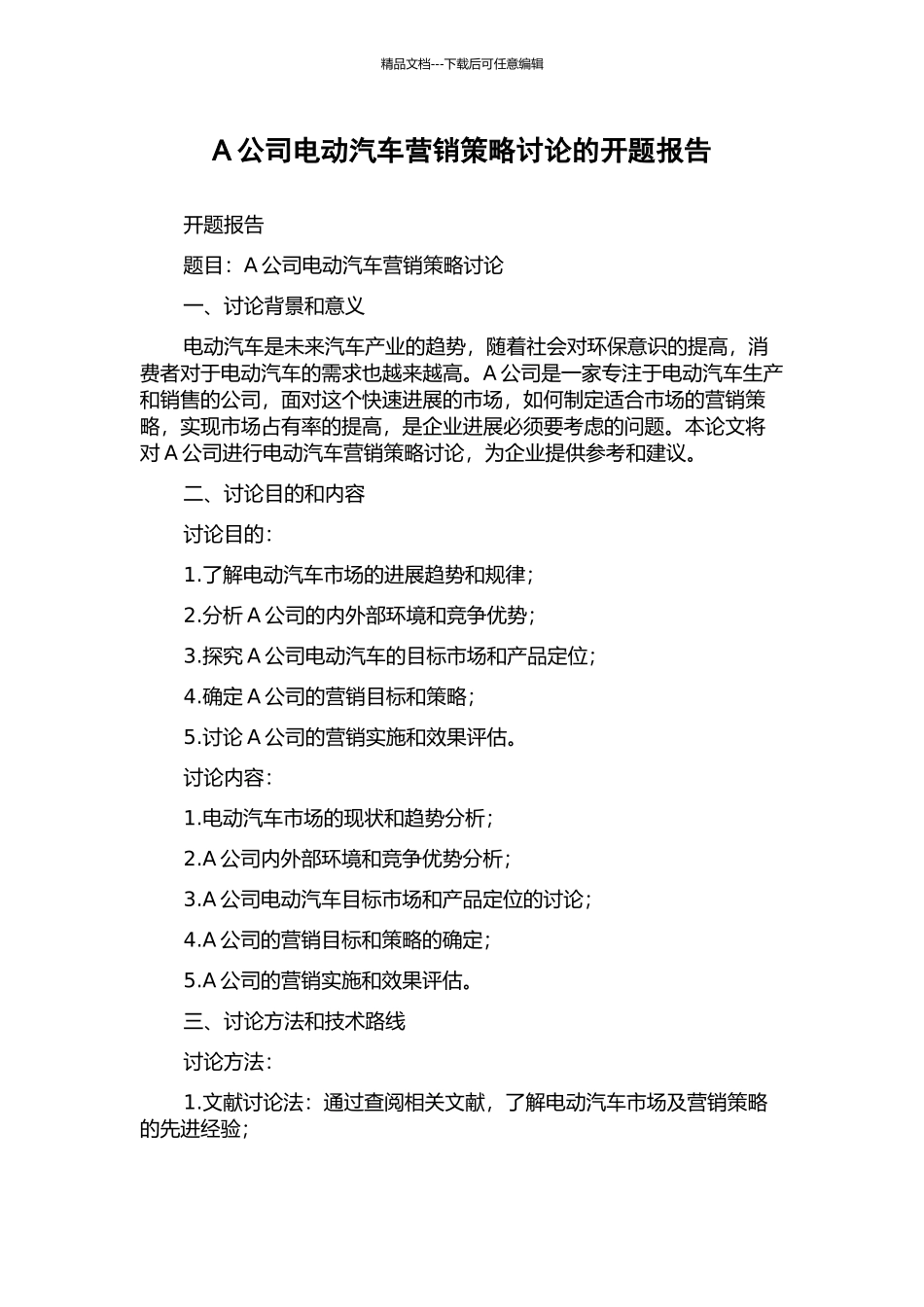 精品文档---下载后可任意编辑

A 公司电动汽车营销策略讨论的开题报告

开题报告

题目：A 公司电动汽车营销策略讨论

一、讨论背景和意义

电动汽车是未来汽车产业的趋势，随着社会对环保意识的提高，消费者对于电动汽车的需求也越来越高。A 公司是一家专注于电动汽车生产和销售的公司，面对这个快速进展的市场，如何制定适合市场的营销策略，实现市场占有率的提高，是企业进展必须要考虑的问题。本论文将对 A 公司进行电动汽车营销策略讨论，为企业提供参考和建议。

二、讨论目的和内容

讨论目的：

1.了解电动汽车市场的进展趋势和规律；

2.分析 A 公司的内外部环境和竞争优势；

3.探究 A 公司电动汽车的目标市场和产品定位；

4.确定 A 公司的营销目标和策略；

5.讨论 A 公司的营销实施和效果评估。

讨论内容：

1.电动汽车市场的现状和趋势分析；

2.A 公司内外部环境和竞争优势分析；

3.A 公司电动汽车目标市场和产品定位的讨论；

4.A 公司的营销目标和策略的确定；

5.A 公司的营销实施和效果评估。

三、讨论方法和技术路线

讨论方法：

1.文献讨论法：通过查阅相关文献，了解电动汽车市场及营销策略的先进经验；